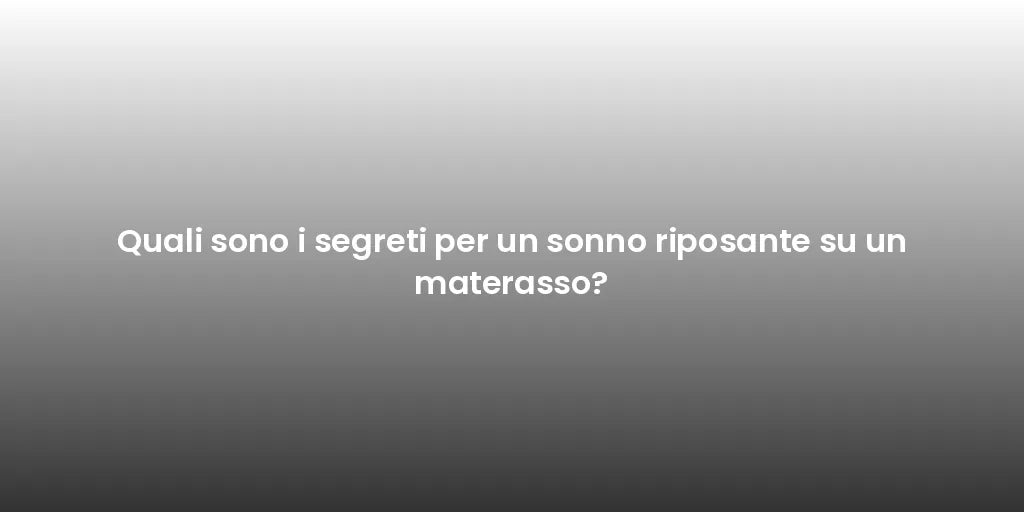 Quali sono i segreti per un sonno riposante su un materasso?